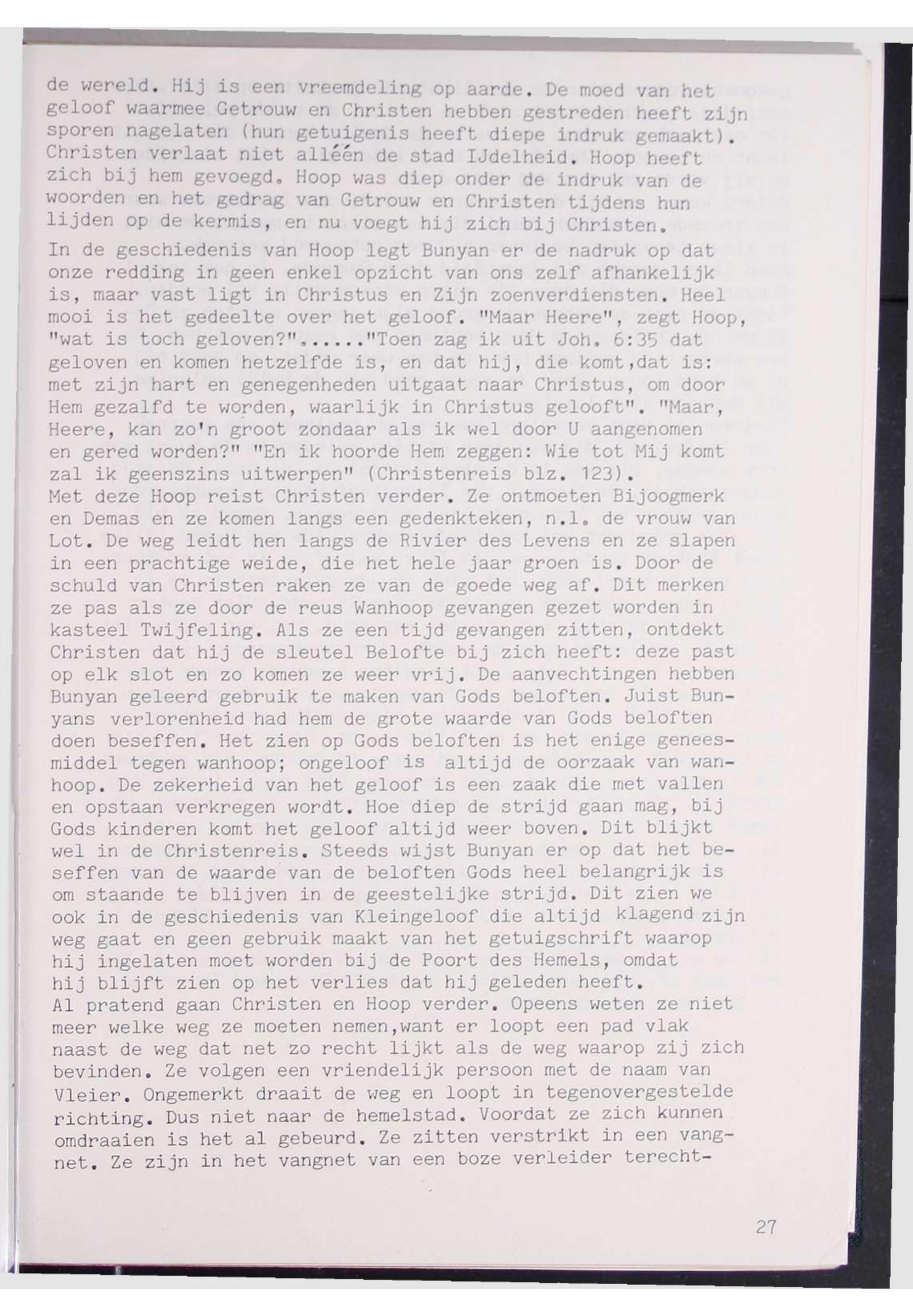 de wereld. Hij is een vreemdeling op aarde. De moed van het geloof waarmee Getrouw en Christen hebben gestreden heeft zijn sporen nagelaten (hun getuigenis heeft diepe indruk gemaakt). Christen verlaat niet alléén de stad IJdelheid. Hoop heeft zich bij hem gevoegd. Hoop was diep onder de indruk van de woorden en het gedrag van Getrouw en Christen tijdens hun lijden op de kermis, en nu voegt hij zich bij Christen.

In de geschiedenis van Hoop legt Bunyan er de nadruk op dat onze redding in geen enkel opzicht van ons zelf afhankelijk is, maar vast ligt in Christus en Zijn zoenverdiensten. Heel mooi is het gedeelte over het geloof. "Maar Heere", zegt Hoop, "wat is toch geloven?"......"Toen zag ik uit Joh. 6:35 dat geloven en komen hetzelfde is, en dat hij, die komt,dat is: met zijn hart en genegenheden uitgaat naar Christus, om door Hem gezalfd te worden, waarlijk in Christus gelooft". "Maar, Heere, kan zo'n groot zondaar als ik wel door U aangenomen en gered worden?" "En ik hoorde Hem zeggen: Wie tot Mij komt zal ik geenszins uitwerpen" (Christenreis blz. 123).
Met deze Hoop reist Christen verder. Ze ontmoeten Bijoogmerk en Demas en ze komen langs een gedenkteken, n.l. de vrouw van Lot. De weg leidt hen langs de Rivier des Levens en ze slapen in een prachtige weide, die het hele jaar groen is. Door de schuld van Christen raken ze van de goede weg af. Dit merken ze pas als ze door de reus Wanhoop gevangen gezet worden in kasteel Twijfeling. Als ze een tijd gevangen zitten, ontdekt Christen dat hij de sleutel Belofte bij zich heeft: deze past op elk slot en zo komen ze weer vrij. De aanvechtingen hebben Bunyan geleerd gebruik te maken van Gods beloften. Juist Bunyans verlorenheid had hem de grote waarde van Gods beloften doen beseffen. Het zien op Gods beloften is het enige geneesmiddel tegen wanhoop; ongeloof is altijd de oorzaak van wanhoop. De zekerheid van het geloof is een zaak die met vallen en opstaan verkregen wordt. Hoe diep de strijd gaan mag, bij Gods kinderen komt het geloof altijd weer boven. Dit blijkt wel in de Christenreis. Steeds wijst Bunyan er op dat het beseffen van de waarde van de beloften Gods heel belangrijk is om staande te blijven in de geestelijke strijd. Dit zien we ook in de geschiedenis van Kleingeloof die altijd klagend zijn weg gaat en geen gebruik maakt van het getuigschrift waarop hij ingelaten moet worden bij de Poort des Hemels, omdat hij blijft zien op het verlies dat hij geleden heeft.
Al pratend gaan Christen en Hoop verder. Opeens weten ze niet meer welke weg ze moeten nemen,want er loopt een pad vlak naast de weg dat net zo recht lijkt als de weg waarop zij zich bevinden. Ze volgen een vriendelijk persoon met de naam van Vleier. Ongemerkt draait de weg en loopt in tegenovergestelde richting. Dus niet naar de hemelstad. Voordat ze zich kunnen omdraaien is het al gebeurd. Ze zitten verstrikt in een vangnet. Ze zijn in het vangnet van een boze verleider terecht-

27